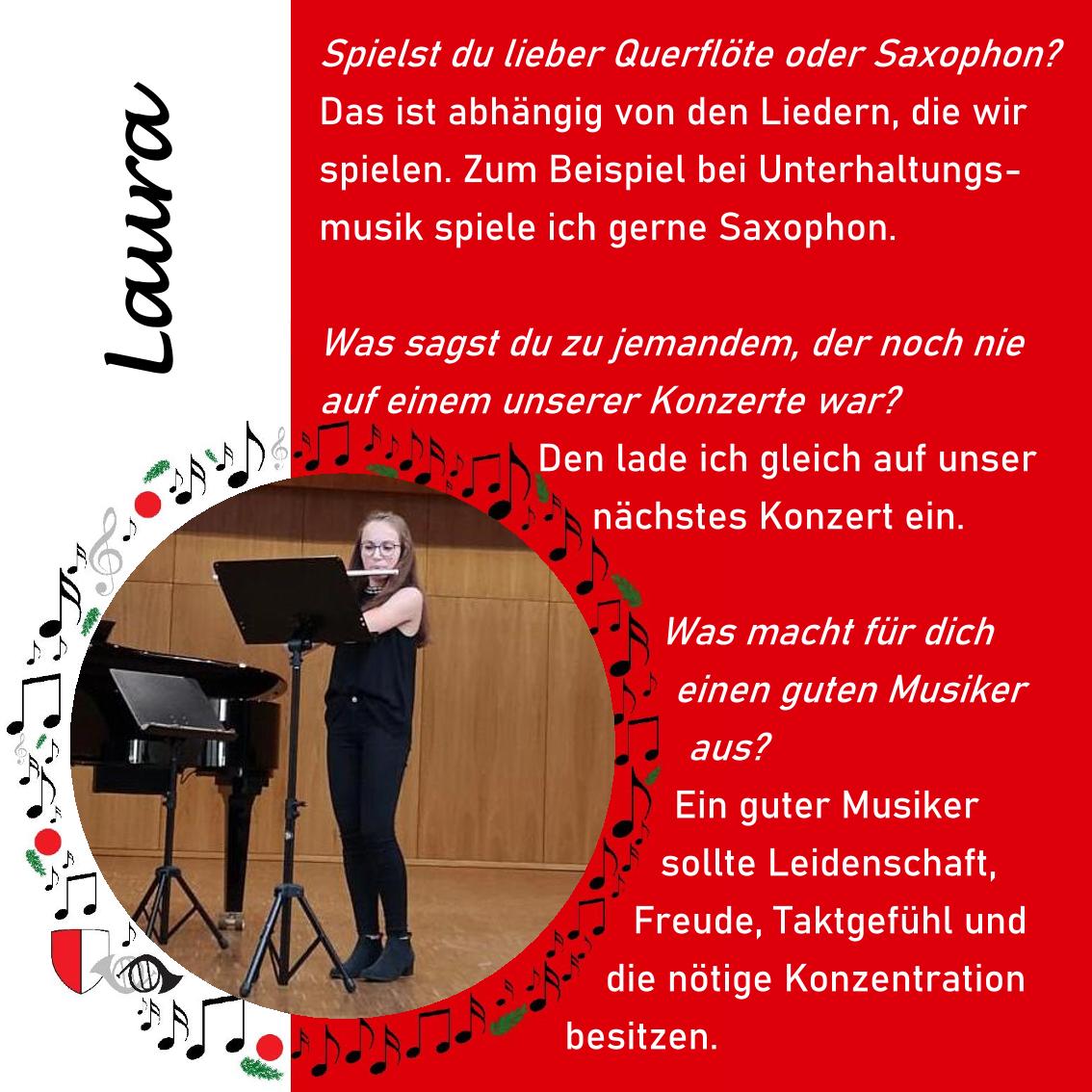 Laura

Spielst du lieber Querflöte oder Saxophon?
Das ist abhängig von den Liedern, die wir spielen. Zum Beispiel bei Unterhaltungsmusik spiele ich gerne Saxophon.

Was sagst du zu jemandem, der noch nie auf einem unserer Konzerte war?
Den lade ich gleich auf unser nächstes Konzert ein.

Was macht für dich einen guten Musiker aus?
Ein guter Musiker sollte Leidenschaft, Freude, Taktgefühl und die nötige Konzentration besitzen.